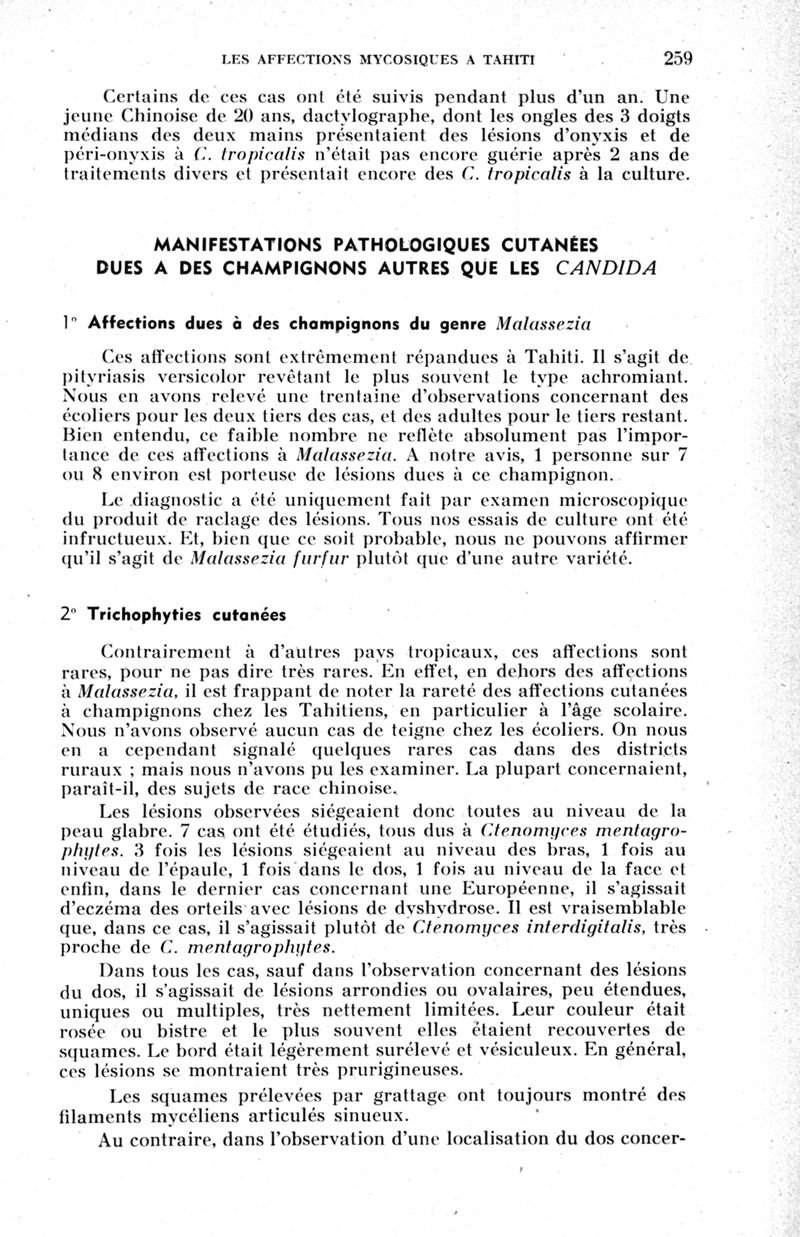 LES AFFECTIONS MYCOSIQUES A TAHITI 259

Certains de ces cas ont été suivis pendant plus d'un an. Une jeune Chinoise de 20 ans, dactylographe, dont les ongles des 3 doigts médians des deux mains présentaient des lésions d'onyxis et de péri-onyxis à C. tropicalis n'était pas encore guérie après 2 ans de traitements divers et présentait encore des C. tropicalis à la culture.

MANIFESTATIONS PATHOLOGIQUES CUTANÉES DUES A DES CHAMPIGNONS AUTRES QUE LES CANDIDA

1° Affections dues à des champignons du genre Malassezia

Ces affections sont extrêmement répandues à Tahiti. Il s'agit de pityriasis versicolor revêtant le plus souvent le type achromiant. Nous en avons relevé une trentaine d'observations concernant des écoliers pour les deux tiers des cas, et des adultes pour le tiers restant. Bien entendu, ce faible nombre ne reflète absolument pas l'importance de ces affections à Malassezia. A notre avis, 1 personne sur 7 ou 8 environ est porteuse de lésions dues à ce champignon.

Le diagnostic a été uniquement fait par examen microscopique du produit de raclage des lésions. Tous nos essais de culture ont été infructueux. Et, bien que ce soit probable, nous ne pouvons affirmer qu'il s'agit de Malassezia furfur plutôt que d'une autre variété.

2° Trichophyties cutanées

Contrairement à d'autres pays tropicaux, ces affections sont rares, pour ne pas dire très rares. En effet, en dehors des affections à Malassezia, il est frappant de noter la rareté des affections cutanées à champignons chez les Tahitiens, en particulier à l'âge scolaire. Nous n'avons observé aucun cas de teigne chez les écoliers. On nous en a cependant signalé quelques rares cas dans des districts ruraux ; mais nous n'avons pu les examiner. La plupart concernaient, paraît-il, des sujets de race chinoise.

Les lésions observées siégeaient donc toutes au niveau de la peau glabre. 7 cas ont été étudiés, tous dus à Ctenomyces mentagrophytes. 3 fois les lésions siégeaient au niveau des bras, 1 fois au niveau de l'épaule, 1 fois dans le dos, 1 fois au niveau de la face et enfin, dans le dernier cas concernant une Européenne, il s'agissait d'eczéma des orteils avec lésions de dyshydrose. Il est vraisemblable que, dans ce cas, il s'agissait plutôt de Ctenomyces interdigitalis, très proche de C. mentagrophytes.

Dans tous les cas, sauf dans l'observation concernant des lésions du dos, il s'agissait de lésions arrondies ou ovalaires, peu étendues, uniques ou multiples, très nettement limitées. Leur couleur était rosée ou bistre et le plus souvent elles étaient recouvertes de squames. Le bord était légèrement surélevé et vésiculeux. En général, ces lésions se montraient très prurigineuses.

Les squames prélevées par grattage ont toujours montré des filaments mycéliens articulés sinueux.

Au contraire, dans l'observation d'une localisation du dos concer-